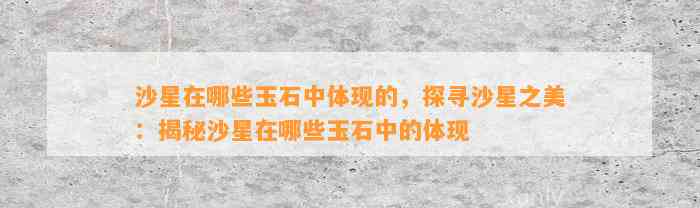 沙星在哪些玉石中体现的，探寻沙星之美：揭秘沙星在哪些玉石中的体现